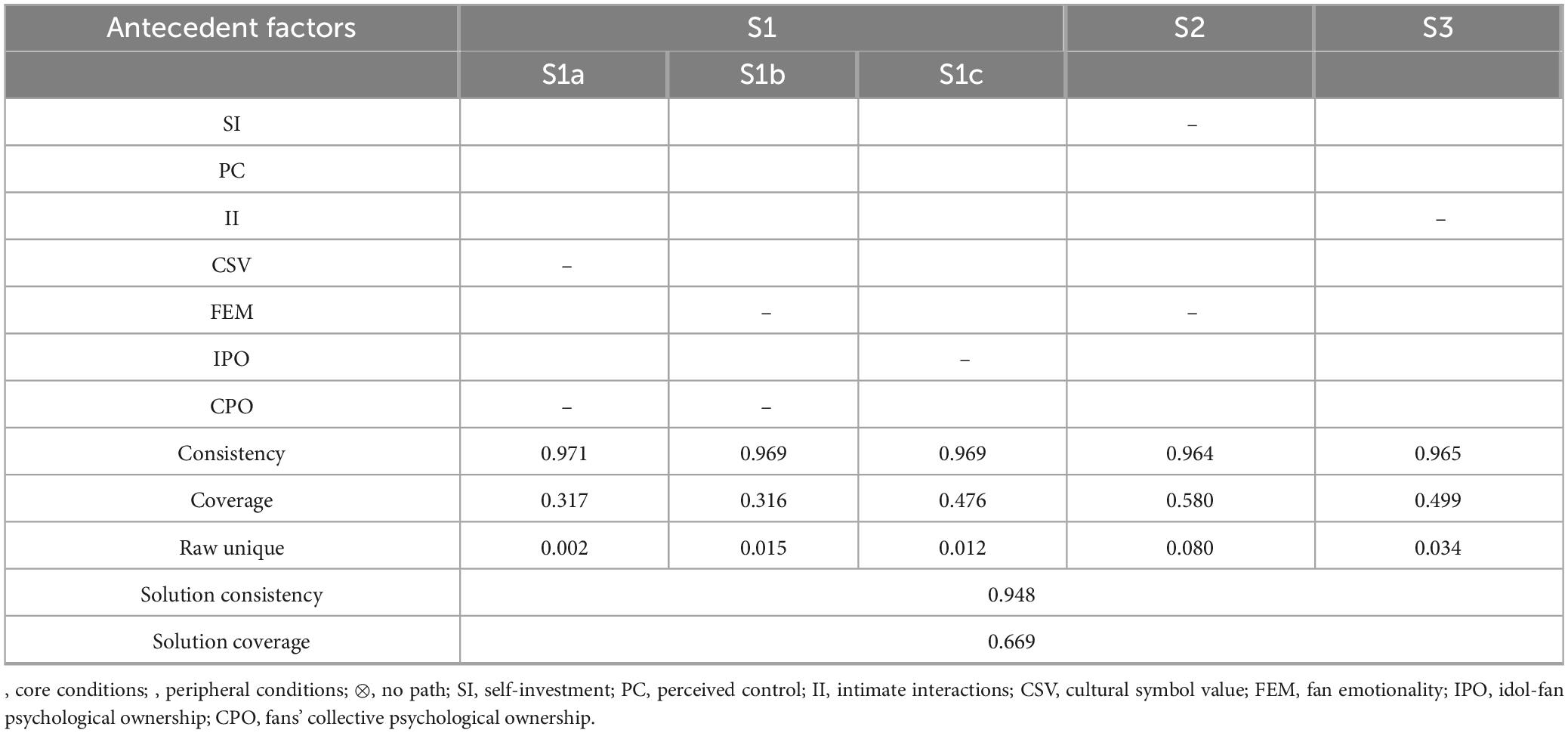 | Antecedent factors | S1 | | | S2 | S3 |
|---|---|---|---|---|---|
| | S1a | S1b | S1c | | |
| SI | | | | – | |
| PC | | | | | |
| II | | | | | – |
| CSV | – | | | | |
| FEM | | – | | – | |
| IPO | | | – | | |
| CPO | – | – | | | |
| Consistency | 0.971 | 0.969 | 0.969 | 0.964 | 0.965 |
| Coverage | 0.317 | 0.316 | 0.476 | 0.580 | 0.499 |
| Raw unique | 0.002 | 0.015 | 0.012 | 0.080 | 0.034 |
| Solution consistency | 0.948 | | | | |
| Solution coverage | 0.669 | | | | |

, core conditions; , peripheral conditions; ⊗, no path; SI, self-investment; PC, perceived control; II, intimate interactions; CSV, cultural symbol value; FEM, fan emotionality; IPO, idol-fan psychological ownership; CPO, fans' collective psychological ownership.